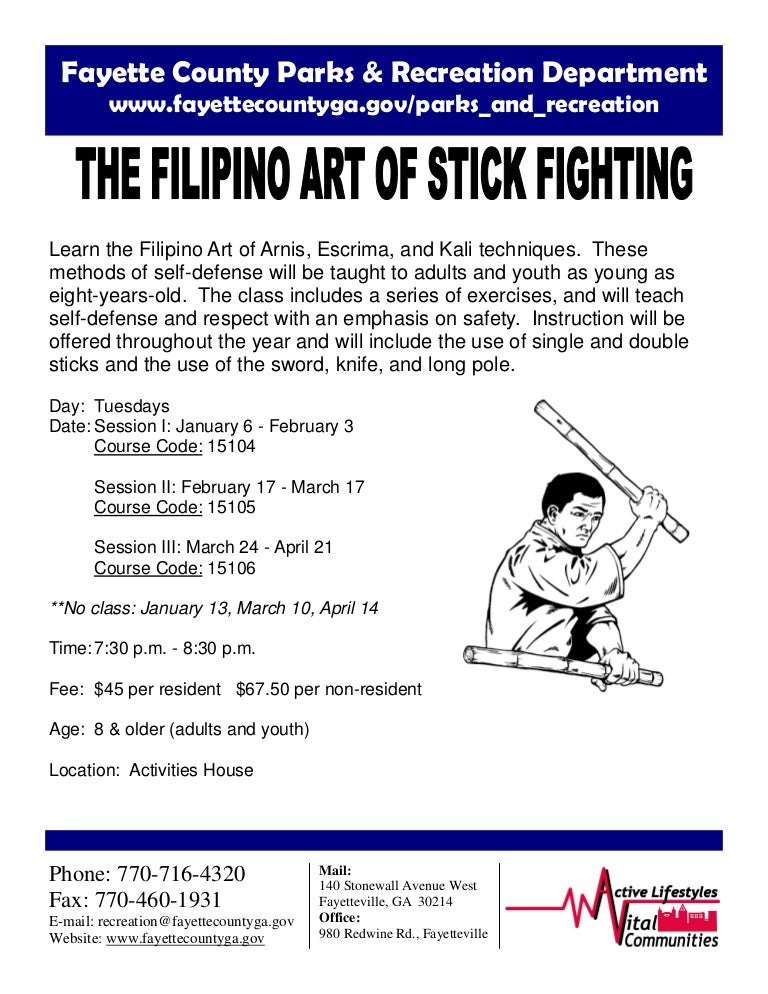 Fayette County Parks & Recreation Department
www.fayettecountyga.gov/parks_and_recreation

THE FILIPINO ART OF STICK FIGHTING

Learn the Filipino Art of Arnis, Escrima, and Kali techniques. These methods of self-defense will be taught to adults and youth as young as eight-years-old. The class includes a series of exercises, and will teach self-defense and respect with an emphasis on safety. Instruction will be offered throughout the year and will include the use of single and double sticks and the use of the sword, knife, and long pole.

Day: Tuesdays
Date: Session I: January 6 - February 3
Course Code: 15104

Session II: February 17 - March 17
Course Code: 15105

Session III: March 24 - April 21
Course Code: 15106

**No class: January 13, March 10, April 14

Time: 7:30 p.m. - 8:30 p.m.

Fee: $45 per resident $67.50 per non-resident

Age: 8 & older (adults and youth)

Location: Activities House

Phone: 770-716-4320
Fax: 770-460-1931
E-mail: recreation@fayettecountyga.gov
Website: www.fayettecountyga.gov

Mail:
140 Stonewall Avenue West
Fayetteville, GA 30214
Office:
980 Redwine Rd., Fayetteville

Active Lifestyles
Vital Communities